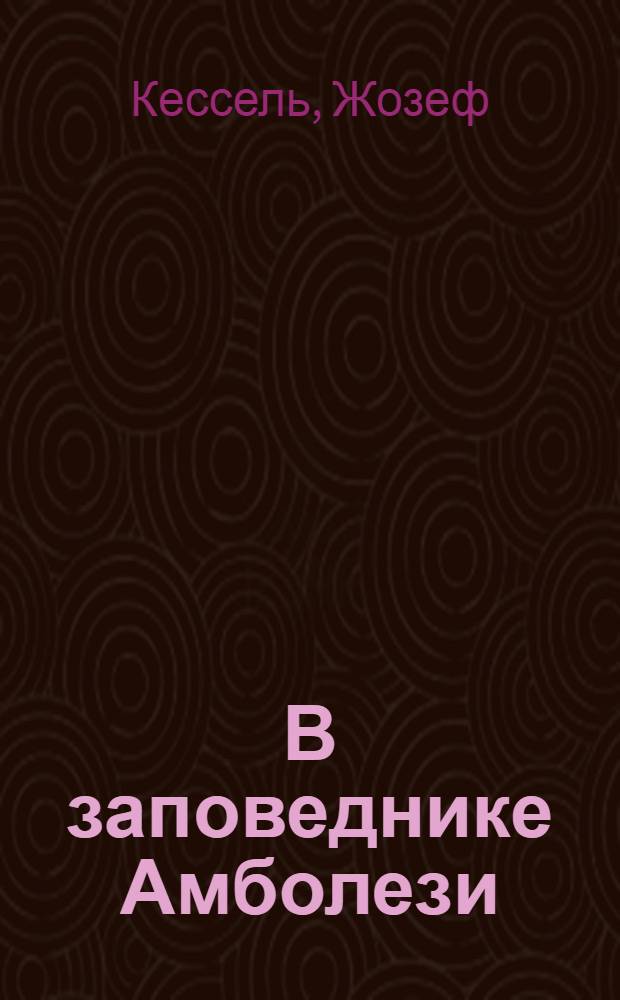 Кессель, Жозеф

В заповеднике Амболези